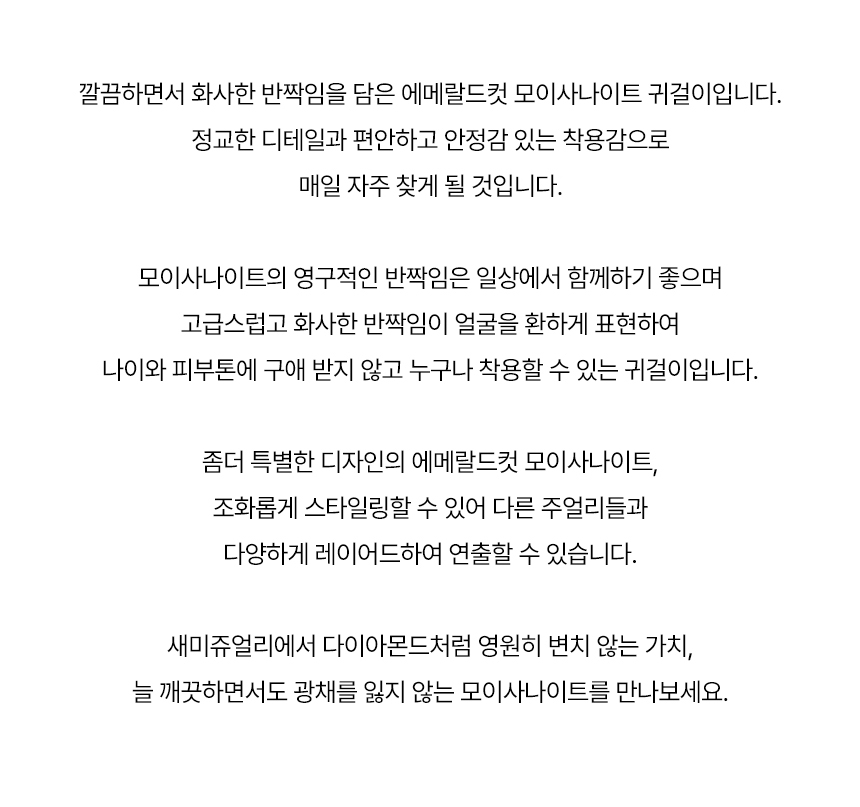 깔끔하면서 화사한 반짝임을 담은 에메랄드컷 모이사나이트 귀걸이입니다.
정교한 디테일과 편안하고 안정감 있는 착용감으로
매일 자주 찾게 될 것입니다.

모이사나이트의 영구적인 반짝임은 일상에서 함께하기 좋으며
고급스럽고 화사한 반짝임이 얼굴을 환하게 표현하여
나이와 피부톤에 구애 받지 않고 누구나 착용할 수 있는 귀걸이입니다.

좀더 특별한 디자인의 에메랄드컷 모이사나이트,
조화롭게 스타일링할 수 있어 다른 주얼리들과
다양하게 레이어드하여 연출할 수 있습니다.

새미쥬얼리에서 다이아몬드처럼 영원히 변치 않는 가치,
늘 깨끗하면서도 광채를 잃지 않는 모이사나이트를 만나보세요.